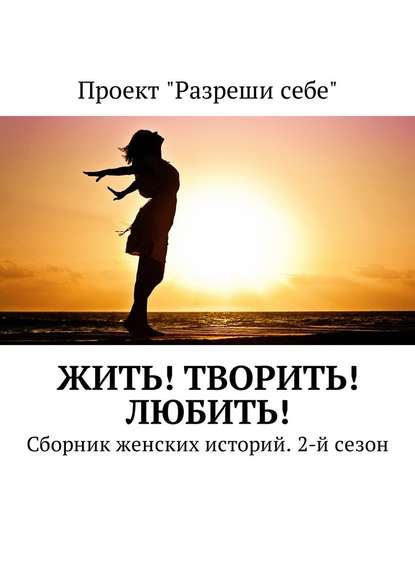 Проект "Разреши себе"

ЖИТЬ! ТВОРИТЬ! ЛЮБИТЬ!

Сборник женских историй. 2-й сезон